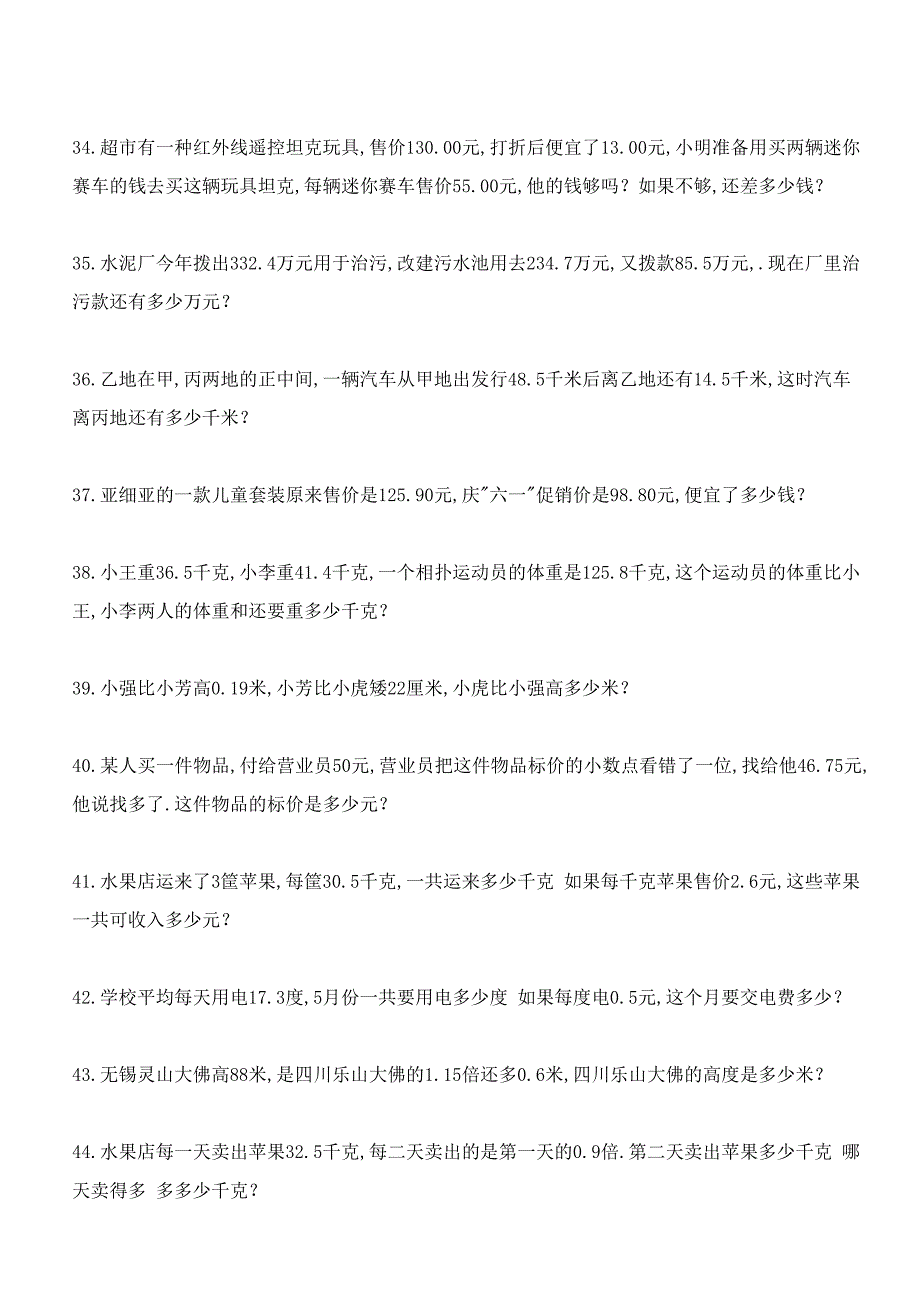 34.超市有一种红外线遥控坦克玩具,售价130.00元,打折后便宜了13.00元,小明准备用买两辆迷你赛车的钱去买这辆玩具坦克,每辆迷你赛车售价55.00元,他的钱够吗？如果不够,还差多少钱？

35.水泥厂今年拨出332.4万元用于治污,改建污水池用去234.7万元,又拨款85.5万元,.现在厂里治污款还有多少万元？

36.乙地在甲,丙两地的正中间,一辆汽车从甲地出发行48.5千米后离乙地还有14.5千米,这时汽车离丙地还有多少千米？

37.亚细亚的一款儿童套装原来售价是125.90元,庆"六一"促销价是98.80元,便宜了多少钱？

38.小王重36.5千克,小李重41.4千克,一个相扑运动员的体重是125.8千克,这个运动员的体重比小王,小李两人的体重和还要重多少千克？

39.小强比小芳高0.19米,小芳比小虎矮22厘米,小虎比小强高多少米？

40.某人买一件物品,付给营业员50元,营业员把这件物品标价的小数点看错了一位,找给他46.75元,他说找多了.这件物品的标价是多少元？

41.水果店运来了3筐苹果,每筐30.5千克,一共运来多少千克 如果每千克苹果售价2.6元,这些苹果一共可收入多少元？

42.学校平均每天用电17.3度,5月份一共要用电多少度 如果每度电0.5元,这个月要交电费多少？

43.无锡灵山大佛高88米,是四川乐山大佛的1.15倍还多0.6米,四川乐山大佛的高度是多少米？

44.水果店每一天卖出苹果32.5千克,每二天卖出的是第一天的0.9倍.第二天卖出苹果多少千克 哪天卖得多 多多少千克？